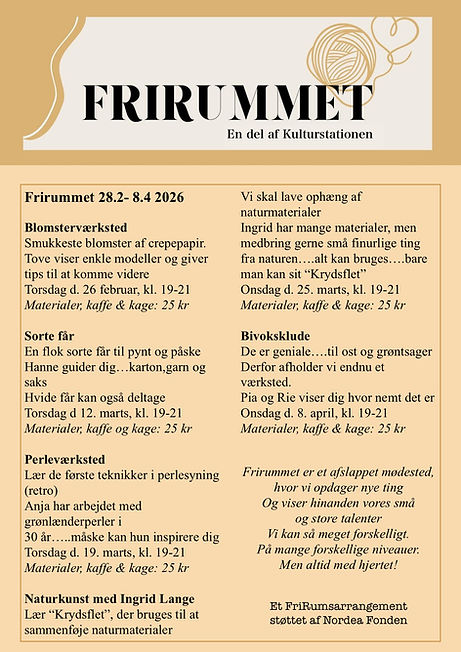 FRIRUMMET
En del af Kulturstationen

Frirummet 28.2- 8.4 2026

Blomsterværksted
Smukkeste blomster af crepepapir.
Tove viser enkle modeller og giver tips til at komme videre
Torsdag d. 26 februar, kl. 19-21
Materialer, kaffe & kage: 25 kr

Sorte får
En flok sorte får til pynt og påske
Hanne guider dig…karton,garn og saks
Hvide får kan også deltage
Torsdag d 12. marts, kl. 19-21
Materialer, kaffe og kage: 25 kr

Perleværksted
Lær de første teknikker i perlesyning (retro)
Anja har arbejdet med grønlænderperler i
30 år…..måske kan hun inspirere dig
Torsdag d. 19. marts, kl. 19-21
Materialer, kaffe & kage: 25 kr

Naturkunst med Ingrid Lange
Lær "Krydsflet", der bruges til at sammenføje naturmaterialer
Vi skal lave ophæng af naturmaterialer
Ingrid har mange materialer, men medbring gerne små finurlige ting fra naturen….alt kan bruges….bare man kan sit "Krydsflet"
Onsdag d. 25. marts, kl. 19-21
Materialer, kaffe & kage: 25 kr

Bivoksklude
De er geniale….til ost og grøntsager
Derfor afholder vi endnu et værksted.
Pia og Rie viser dig hvor nemt det er
Onsdag d. 8. april, kl. 19-21
Materialer, kaffe & kage: 25 kr

Frirummet er et afslappet mødested,
hvor vi opdager nye ting
Og viser hinanden vores små
og store talenter
Vi kan så meget forskelligt.
På mange forskellige niveauer.
Men altid med hjertet!

Et FriRumsarrangement
støttet af Nordea Fonden